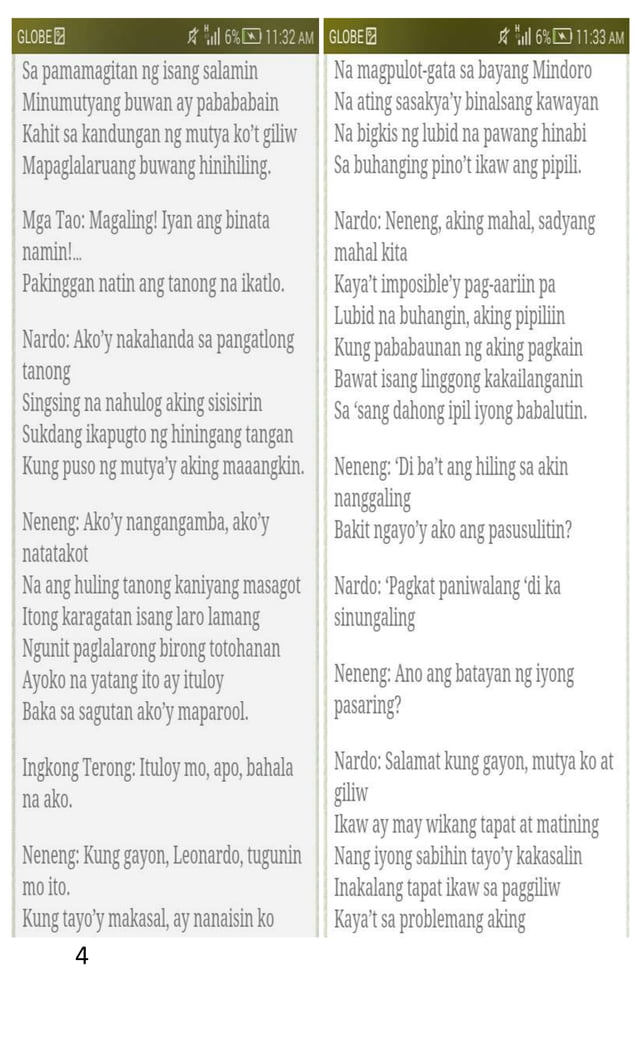 GLOBE 6% 11:32 AM

Sa pamamagitan ng isang salamin
Minumutyang buwan ay pabababain
Kahit sa kandungan ng mutya ko't giliw
Mapaglalaruang buwang hinihiling.

Mga Tao: Magaling! Iyan ang binata namin!...
Pakinggan natin ang tanong na ikatlo.

Nardo: Ako'y nakahanda sa pangatlong tanong
Singsing na nahulog aking sisisirin
Sukdang ikapugto ng hiningang tangan
Kung puso ng mutya'y aking maaangkin.

Neneng: Ako'y nangangamba, ako'y natatakot
Na ang huling tanong kaniyang masagot
Itong karagatan isang laro lamang
Ngunit paglalarong birong totohanan
Ayoko na yatang ito ay ituloy
Baka sa sagutan ako'y maparool.

Ingkong Terong: Ituloy mo, apo, bahala na ako.

Neneng: Kung gayon, Leonardo, tugunin mo ito.
Kung tayo'y makasal, ay nanaisin ko

GLOBE 6% 11:33 AM

Na magpulot-gata sa bayang Mindoro
Na ating sasakya'y binalsang kawayan
Na bigkis ng lubid na pawang hinabi
Sa buhanging pino't ikaw ang pipili.

Nardo: Neneng, aking mahal, sadyang mahal kita
Kaya't imposible'y pag-aariin pa
Lubid na buhangin, aking pipiliin
Kung pababaunan ng aking pagkain
Bawat isang linggong kakailanganin
Sa 'sang dahong ipil iyong babalutin.

Neneng: 'Di ba't ang hiling sa akin nanggaling
Bakit ngayo'y ako ang pasusulitin?

Nardo: 'Pagkat paniwalang 'di ka sinungaling

Neneng: Ano ang batayan ng iyong pasaring?

Nardo: Salamat kung gayon, mutya ko at giliw
Ikaw ay may wikang tapat at matining
Nang iyong sabihin tayo'y kakasalin
Inakalang tapat ikaw sa paggiliw
Kaya't sa problemang aking

4